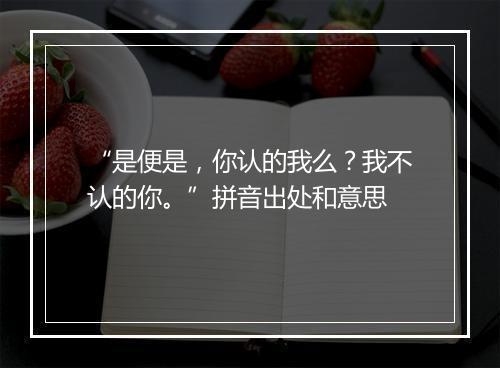 “是便是，你认的我么？我不认的你。”拼音出处和意思